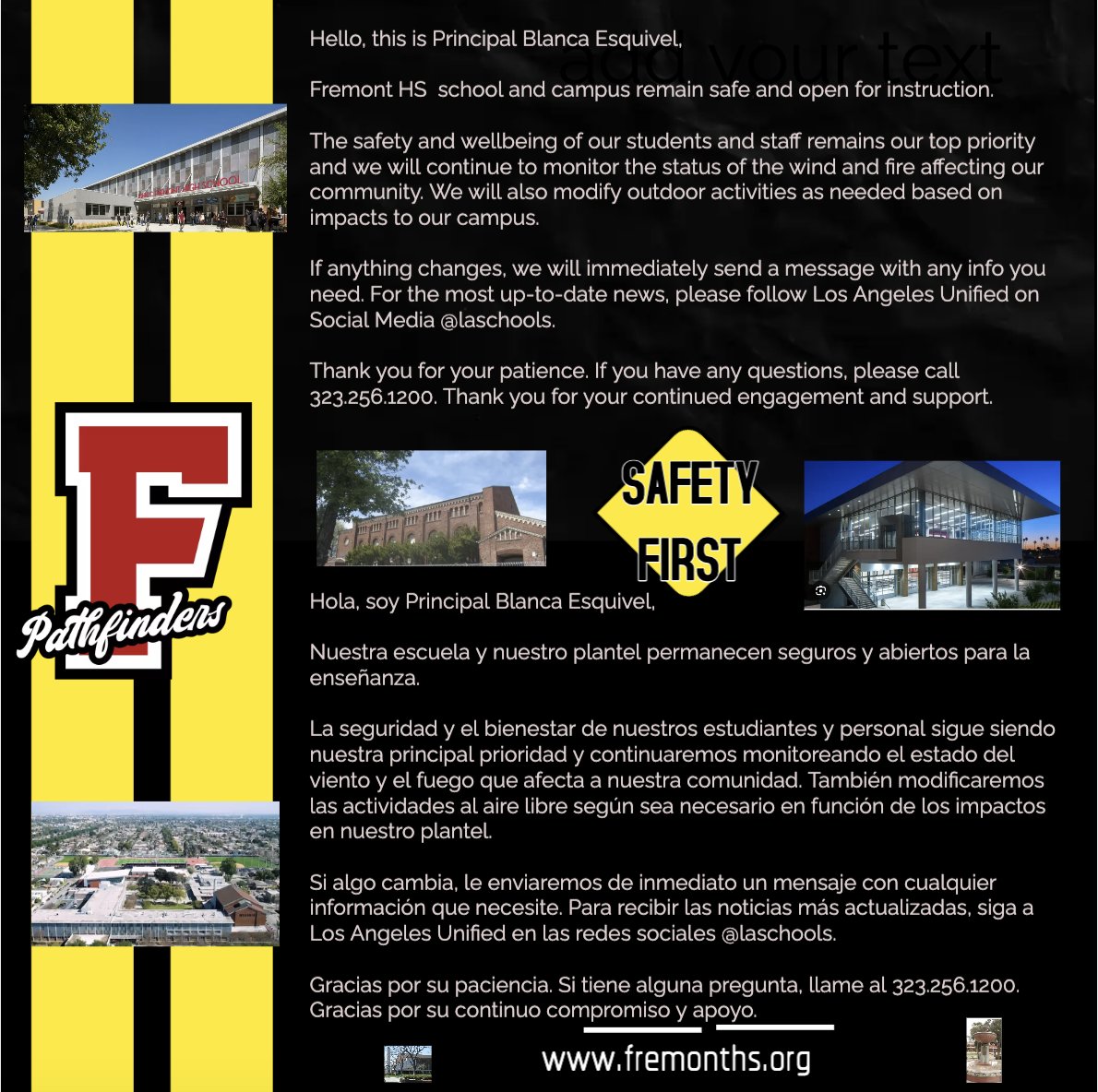 Hello, this is Principal Blanca Esquivel,

add your text

Fremont HS school and campus remain safe and open for instruction.

The safety and wellbeing of our students and staff remains our top priority and we will continue to monitor the status of the wind and fire affecting our community. We will also modify outdoor activities as needed based on impacts to our campus.

If anything changes, we will immediately send a message with any info you need. For the most up-to-date news, please follow Los Angeles Unified on Social Media @laschools.

Thank you for your patience. If you have any questions, please call 323.256.1200. Thank you for your continued engagement and support.

F

Pathfinders

SAFETY FIRST

Hola, soy Principal Blanca Esquivel,

Nuestra escuela y nuestro plantel permanecen seguros y abiertos para la enseñanza.

La seguridad y el bienestar de nuestros estudiantes y personal sigue siendo nuestra principal prioridad y continuaremos monitoreando el estado del viento y el fuego que afecta a nuestra comunidad. También modificaremos las actividades al aire libre según sea necesario en función de los impactos en nuestro plantel.

Si algo cambia, le enviaremos de inmediato un mensaje con cualquier información que necesite. Para recibir las noticias más actualizadas, siga a Los Angeles Unified en las redes sociales @laschools.

Gracias por su paciencia. Si tiene alguna pregunta, llame al 323.256.1200. Gracias por su continuo compromiso y apoyo.

www.fremonths.org